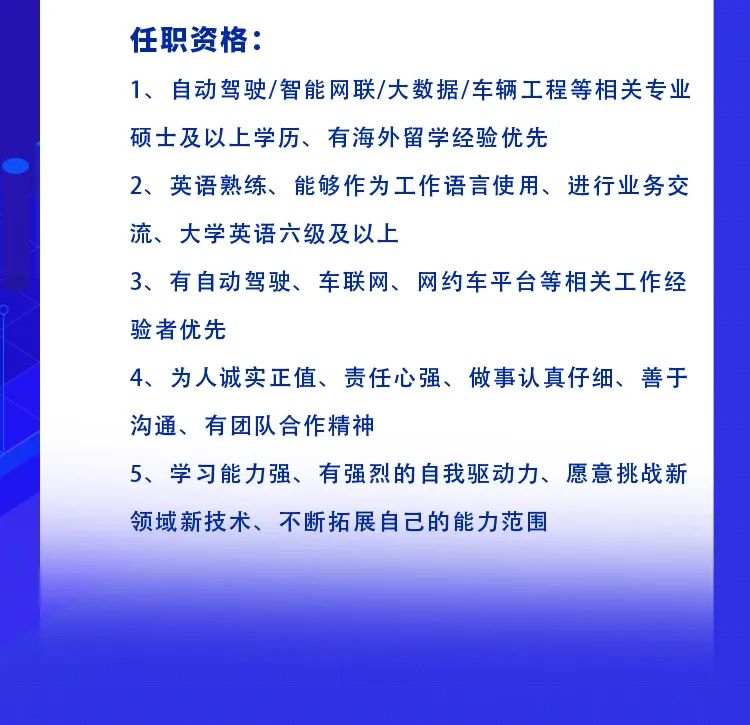 任职资格：

1、自动驾驶/智能网联/大数据/车辆工程等相关专业硕士及以上学历、有海外留学经验优先

2、英语熟练、能够作为工作语言使用、进行业务交流、大学英语六级及以上

3、有自动驾驶、车联网、网约车平台等相关工作经验者优先

4、为人诚实正值、责任心强、做事认真仔细、善于沟通、有团队合作精神

5、学习能力强、有强烈的自我驱动力、愿意挑战新领域新技术、不断拓展自己的能力范围